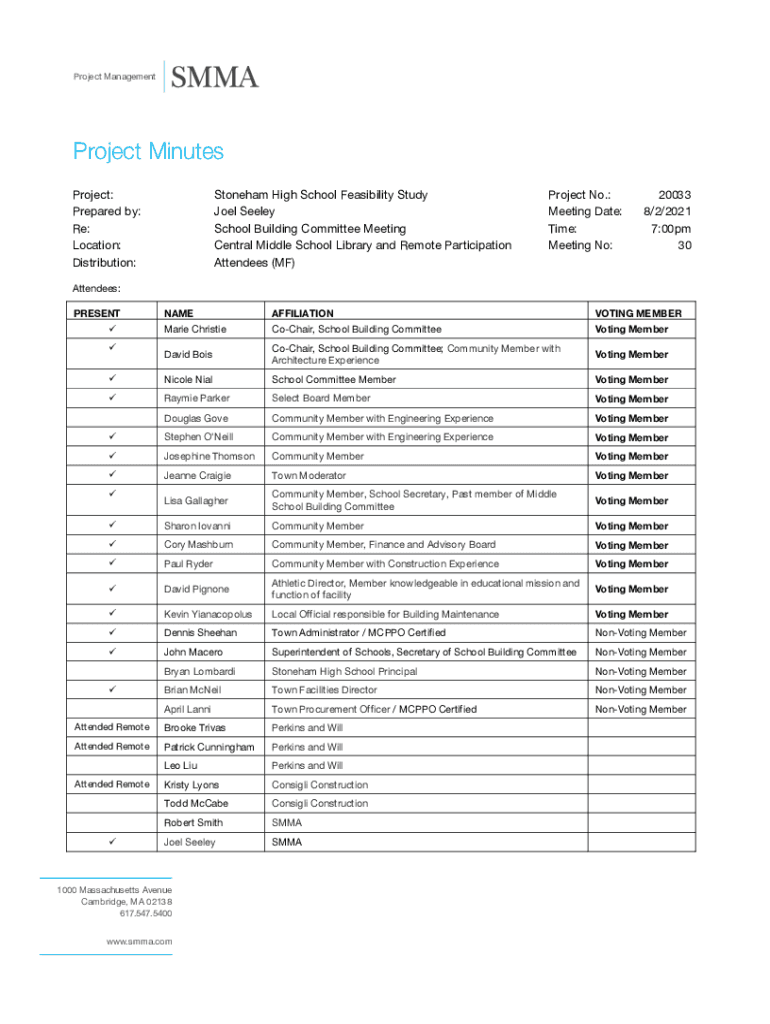 Project Management SMMA

Project Minutes

Project: Stoneham High School Feasibility Study
Prepared by: Joel Seeley
Re: School Building Committee Meeting
Location: Central Middle School Library and Remote Participation
Distribution: Attendees (MF)

Project No.: 20033
Meeting Date: 8/2/2021
Time: 7:00pm
Meeting No: 30

Attendees:

| PRESENT | NAME | AFFILIATION | VOTING MEMBER |
|---|---|---|---|
| ✓ | Marie Christie | Co-Chair, School Building Committee | Voting Member |
| ✓ | David Bois | Co-Chair, School Building Committee; Community Member with Architecture Experience | Voting Member |
| ✓ | Nicole Nial | School Committee Member | Voting Member |
| ✓ | Raymie Parker | Select Board Member | Voting Member |
| | Douglas Gove | Community Member with Engineering Experience | Voting Member |
| ✓ | Stephen O'Neill | Community Member with Engineering Experience | Voting Member |
| ✓ | Josephine Thomson | Community Member | Voting Member |
| ✓ | Jeanne Craigie | Town Moderator | Voting Member |
| ✓ | Lisa Gallagher | Community Member, School Secretary, Past member of Middle School Building Committee | Voting Member |
| ✓ | Sharon Iovanni | Community Member | Voting Member |
| ✓ | Cory Mashburn | Community Member, Finance and Advisory Board | Voting Member |
| ✓ | Paul Ryder | Community Member with Construction Experience | Voting Member |
| ✓ | David Pignone | Athletic Director, Member knowledgeable in educational mission and function of facility | Voting Member |
| ✓ | Kevin Yianacopolus | Local Official responsible for Building Maintenance | Voting Member |
| ✓ | Dennis Sheehan | Town Administrator / MCPPO Certified | Non-Voting Member |
| ✓ | John Macero | Superintendent of Schools, Secretary of School Building Committee | Non-Voting Member |
| | Bryan Lombardi | Stoneham High School Principal | Non-Voting Member |
| ✓ | Brian McNeil | Town Facilities Director | Non-Voting Member |
| | April Lanni | Town Procurement Officer / MCPPO Certified | Non-Voting Member |
| Attended Remote | Brooke Trivas | Perkins and Will | |
| Attended Remote | Patrick Cunningham | Perkins and Will | |
| | Leo Liu | Perkins and Will | |
| Attended Remote | Kristy Lyons | Consigli Construction | |
| | Todd McCabe | Consigli Construction | |
| | Robert Smith | SMMA | |
| ✓ | Joel Seeley | SMMA | |

1000 Massachusetts Avenue
Cambridge, MA 02138
617.547.5400

www.smma.com